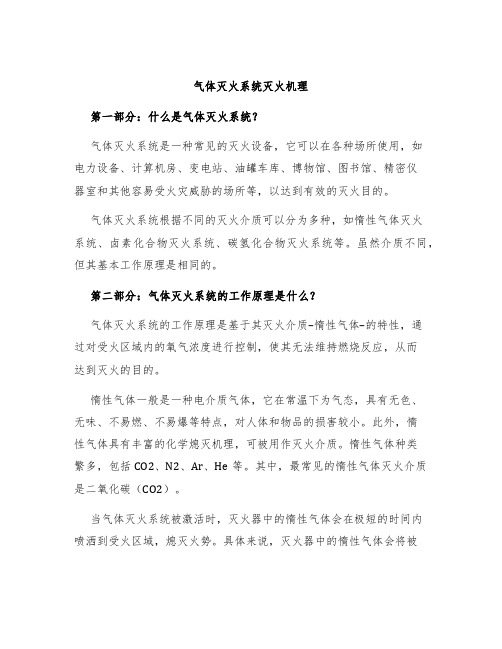 气体灭火系统灭火机理

第一部分：什么是气体灭火系统？

气体灭火系统是一种常见的灭火设备，它可以在各种场所使用，如电力设备、计算机房、变电站、油罐车库、博物馆、图书馆、精密仪器室和其他容易受火灾威胁的场所等，以达到有效的灭火目的。

气体灭火系统根据不同的灭火介质可以分为多种，如惰性气体灭火系统、卤素化合物灭火系统、碳氢化合物灭火系统等。虽然介质不同，但其基本工作原理是相同的。

第二部分：气体灭火系统的工作原理是什么？

气体灭火系统的工作原理是基于其灭火介质-惰性气体-的特性，通过对受火区域内的氧气浓度进行控制，使其无法维持燃烧反应，从而达到灭火的目的。

惰性气体一般是一种电介质气体，它在常温下为气态，具有无色、无味、不易燃、不易爆等特点，对人体和物品的损害较小。此外，惰性气体具有丰富的化学熄灭机理，可被用作灭火介质。惰性气体种类繁多，包括 CO2、N2、Ar、He 等。其中，最常见的惰性气体灭火介质是二氧化碳（CO2）。

当气体灭火系统被激活时，灭火器中的惰性气体会在极短的时间内喷洒到受火区域，熄灭火势。具体来说，灭火器中的惰性气体会将被